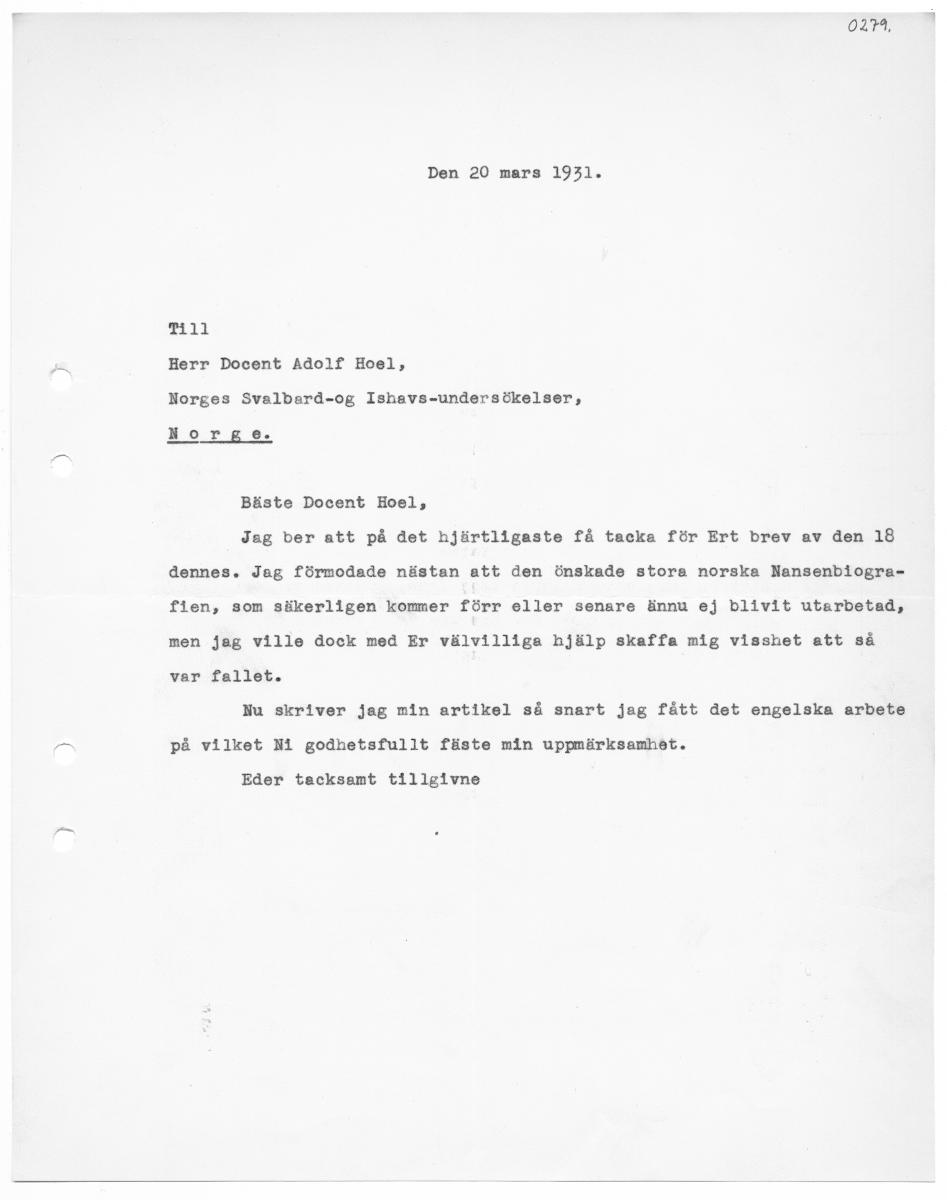 0279.

Den 20 mars 1931.

Till
Herr Docent Adolf Hoel,
Norges Svalbard-og Ishavs-undersökelser,
N o r g e.

Bäste Docent Hoel,

Jag ber att på det hjärtligaste få tacka för Ert brev av den 18 dennes. Jag förmodade nästan att den önskade stora norska Nansenbiografien, som säkerligen kommer förr eller senare ännu ej blivit utarbetad, men jag ville dock med Er välvilliga hjälp skaffa mig visshet att så var fallet.

Nu skriver jag min artikel så snart jag fått det engelska arbete på vilket Ni godhetsfullt fäste min uppmärksamhet.

Eder tacksamt tillgivne